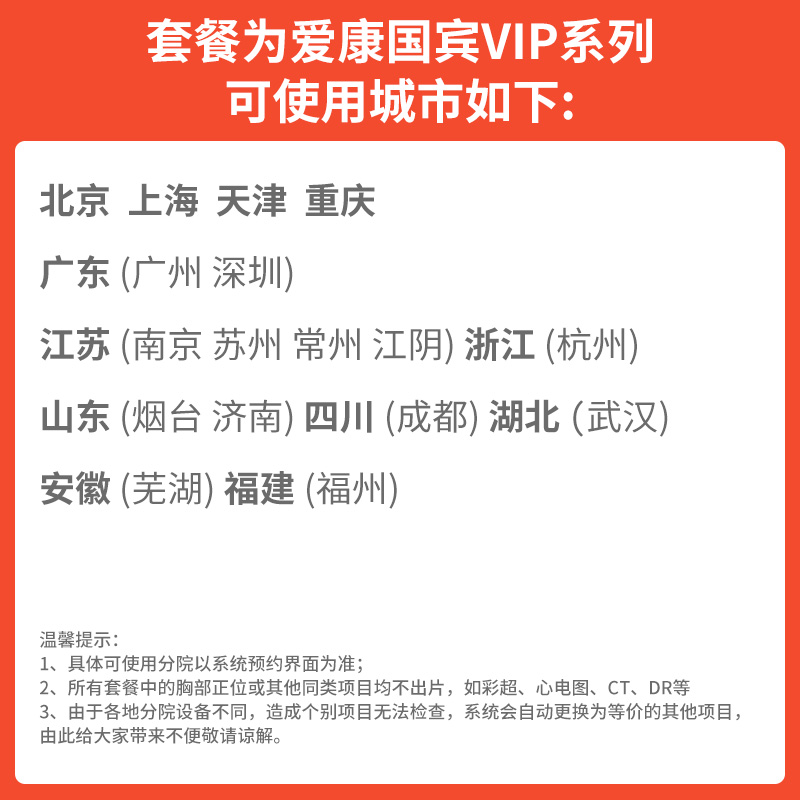 套餐为爱康国宾VIP系列
可使用城市如下:

北京 上海 天津 重庆

广东 (广州 深圳)

江苏 (南京 苏州 常州 江阴) 浙江 (杭州)

山东 (烟台 济南) 四川 (成都) 湖北 (武汉)

安徽 (芜湖) 福建 (福州)

温馨提示:
1、具体可使用分院以系统预约界面为准;
2、所有套餐中的胸部正位或其他同类项目均不出片，如彩超、心电图、CT、DR等
3、由于各地分院设备不同，造成个别项目无法检查，系统会自动更换为等价的其他项目，由此给大家带来不便敬请谅解。